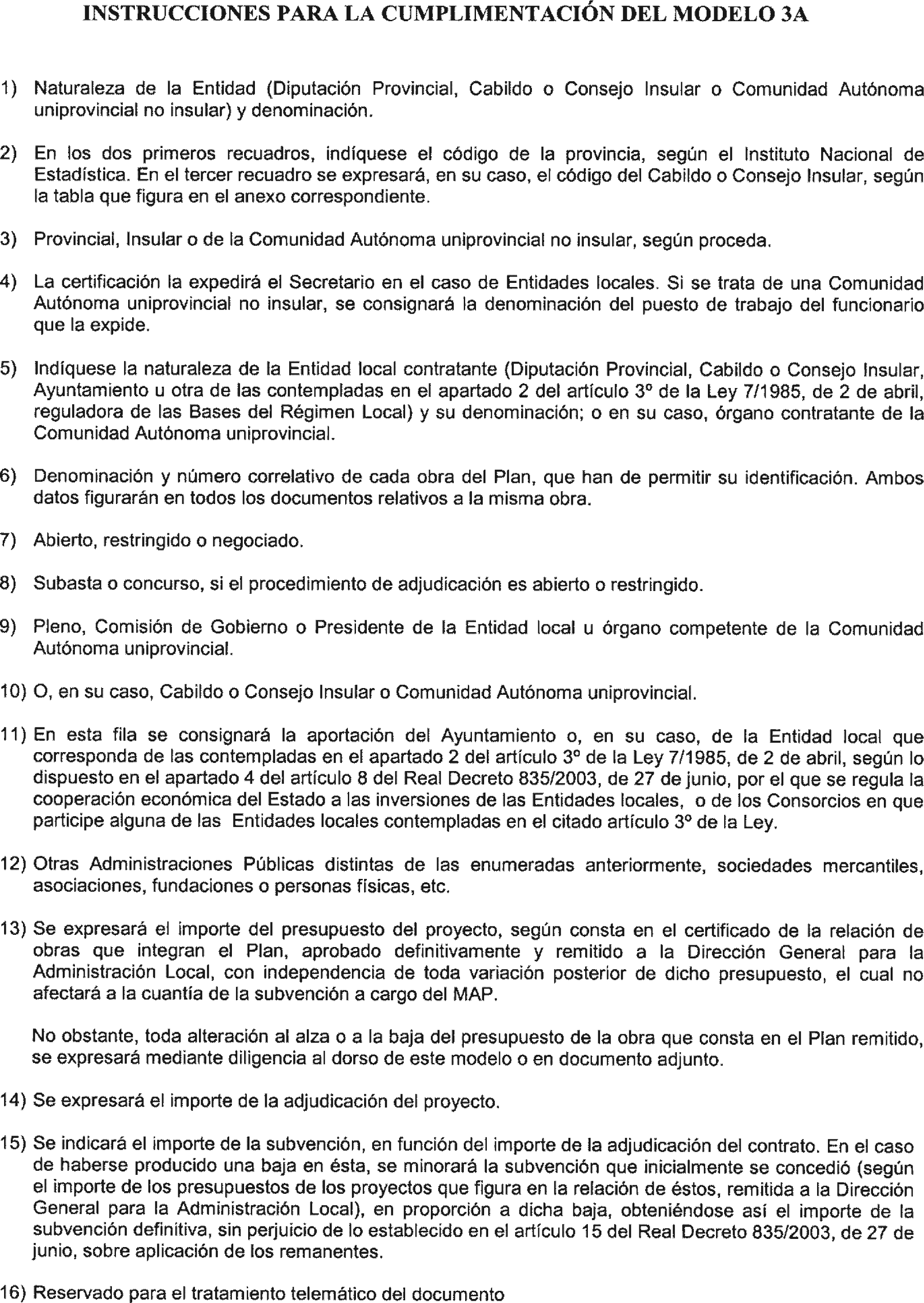 INSTRUCCIONES PARA LA CUMPLIMENTACIÓN DEL MODELO 3A

1) Naturaleza de la Entidad (Diputación Provincial, Cabildo o Consejo Insular o Comunidad Autónoma uniprovincial no insular) y denominación.

2) En los dos primeros recuadros, indíquese el código de la provincia, según el Instituto Nacional de Estadística. En el tercer recuadro se expresará, en su caso, el código del Cabildo o Consejo Insular, según la tabla que figura en el anexo correspondiente.

3) Provincial, Insular o de la Comunidad Autónoma uniprovincial no insular, según proceda.

4) La certificación la expedirá el Secretario en el caso de Entidades locales. Si se trata de una Comunidad Autónoma uniprovincial no insular, se consignará la denominación del puesto de trabajo del funcionario que la expide.

5) Indíquese la naturaleza de la Entidad local contratante (Diputación Provincial, Cabildo o Consejo Insular, Ayuntamiento u otra de las contempladas en el apartado 2 del artículo 3º de la Ley 7/1985, de 2 de abril, reguladora de las Bases del Régimen Local) y su denominación; o en su caso, órgano contratante de la Comunidad Autónoma uniprovincial.

6) Denominación y número correlativo de cada obra del Plan, que han de permitir su identificación. Ambos datos figurarán en todos los documentos relativos a la misma obra.

7) Abierto, restringido o negociado.

8) Subasta o concurso, si el procedimiento de adjudicación es abierto o restringido.

9) Pleno, Comisión de Gobierno o Presidente de la Entidad local u órgano competente de la Comunidad Autónoma uniprovincial.

10) O, en su caso, Cabildo o Consejo Insular o Comunidad Autónoma uniprovincial.

11) En esta fila se consignará la aportación del Ayuntamiento o, en su caso, de la Entidad local que corresponda de las contempladas en el apartado 2 del artículo 3º de la Ley 7/1985, de 2 de abril, según lo dispuesto en el apartado 4 del artículo 8 del Real Decreto 835/2003, de 27 de junio, por el que se regula la cooperación económica del Estado a las inversiones de las Entidades locales, o de los Consorcios en que participe alguna de las Entidades locales contempladas en el citado artículo 3º de la Ley.

12) Otras Administraciones Públicas distintas de las enumeradas anteriormente, sociedades mercantiles, asociaciones, fundaciones o personas físicas, etc.

13) Se expresará el importe del presupuesto del proyecto, según consta en el certificado de la relación de obras que integran el Plan, aprobado definitivamente y remitido a la Dirección General para la Administración Local, con independencia de toda variación posterior de dicho presupuesto, el cual no afectará a la cuantía de la subvención a cargo del MAP.

No obstante, toda alteración al alza o a la baja del presupuesto de la obra que consta en el Plan remitido, se expresará mediante diligencia al dorso de este modelo o en documento adjunto.

14) Se expresará el importe de la adjudicación del proyecto.

15) Se indicará el importe de la subvención, en función del importe de la adjudicación del contrato. En el caso de haberse producido una baja en ésta, se minorará la subvención que inicialmente se concedió (según el importe de los presupuestos de los proyectos que figura en la relación de éstos, remitida a la Dirección General para la Administración Local), en proporción a dicha baja, obteniéndose así el importe de la subvención definitiva, sin perjuicio de lo establecido en el artículo 15 del Real Decreto 835/2003, de 27 de junio, sobre aplicación de los remanentes.

16) Reservado para el tratamiento telemático del documento